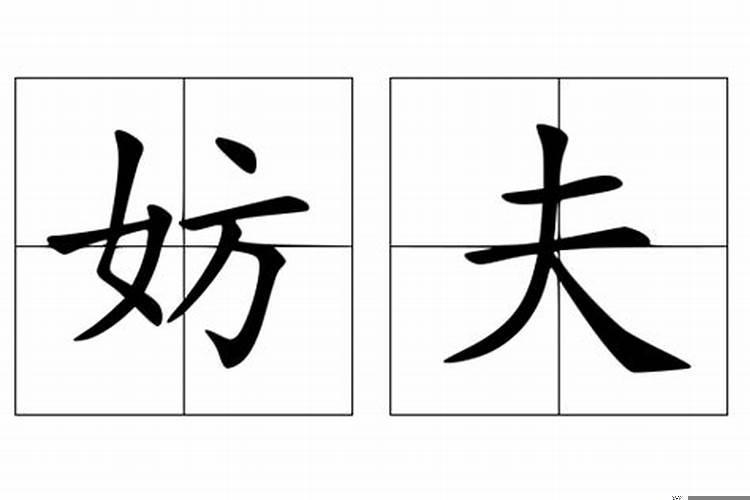 妨夫